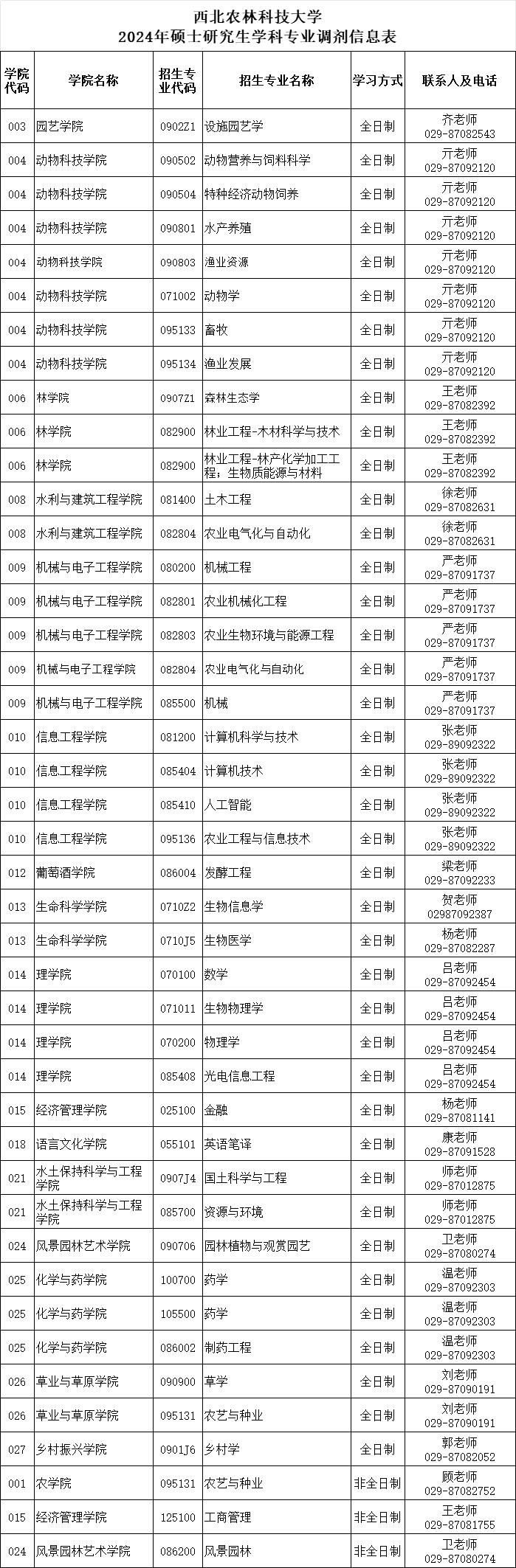 西北农林科技大学
2024年硕士研究生学科专业调剂信息表

| 学院代码 | 学院名称 | 招生专业代码 | 招生专业名称 | 学习方式 | 联系人及电话 |
|---|---|---|---|---|---|
| 003 | 园艺学院 | 0902Z1 | 设施园艺学 | 全日制 | 齐老师 029-87082543 |
| 004 | 动物科技学院 | 090502 | 动物营养与饲料科学 | 全日制 | 亓老师 029-87092120 |
| 004 | 动物科技学院 | 090504 | 特种经济动物饲养 | 全日制 | 亓老师 029-87092120 |
| 004 | 动物科技学院 | 090801 | 水产养殖 | 全日制 | 亓老师 029-87092120 |
| 004 | 动物科技学院 | 090803 | 渔业资源 | 全日制 | 亓老师 029-87092120 |
| 004 | 动物科技学院 | 071002 | 动物学 | 全日制 | 亓老师 029-87092120 |
| 004 | 动物科技学院 | 095133 | 畜牧 | 全日制 | 亓老师 029-87092120 |
| 004 | 动物科技学院 | 095134 | 渔业发展 | 全日制 | 亓老师 029-87092120 |
| 006 | 林学院 | 0907Z1 | 森林生态学 | 全日制 | 王老师 029-87082392 |
| 006 | 林学院 | 082900 | 林业工程-木材科学与技术 | 全日制 | 王老师 029-87082392 |
| 006 | 林学院 | 082900 | 林业工程-林产化学加工工程；生物质能源与材料 | 全日制 | 王老师 029-87082392 |
| 008 | 水利与建筑工程学院 | 081400 | 土木工程 | 全日制 | 徐老师 029-87082631 |
| 008 | 水利与建筑工程学院 | 082804 | 农业电气化与自动化 | 全日制 | 徐老师 029-87082631 |
| 009 | 机械与电子工程学院 | 080200 | 机械工程 | 全日制 | 严老师 029-87091737 |
| 009 | 机械与电子工程学院 | 082801 | 农业机械化工程 | 全日制 | 严老师 029-87091737 |
| 009 | 机械与电子工程学院 | 082803 | 农业生物环境与能源工程 | 全日制 | 严老师 029-87091737 |
| 009 | 机械与电子工程学院 | 082804 | 农业电气化与自动化 | 全日制 | 严老师 029-87091737 |
| 009 | 机械与电子工程学院 | 085500 | 机械 | 全日制 | 严老师 029-87091737 |
| 010 | 信息工程学院 | 081200 | 计算机科学与技术 | 全日制 | 张老师 029-89092322 |
| 010 | 信息工程学院 | 085404 | 计算机技术 | 全日制 | 张老师 029-89092322 |
| 010 | 信息工程学院 | 085410 | 人工智能 | 全日制 | 张老师 029-89092322 |
| 010 | 信息工程学院 | 095136 | 农业工程与信息技术 | 全日制 | 张老师 029-89092322 |
| 012 | 葡萄酒学院 | 086004 | 发酵工程 | 全日制 | 梁老师 029-87092233 |
| 013 | 生命科学学院 | 0710Z2 | 生物信息学 | 全日制 | 贺老师 02987092387 |
| 013 | 生命科学学院 | 0710J5 | 生物医学 | 全日制 | 杨老师 029-87082287 |
| 014 | 理学院 | 070100 | 数学 | 全日制 | 吕老师 029-87092454 |
| 014 | 理学院 | 071011 | 生物物理学 | 全日制 | 吕老师 029-87092454 |
| 014 | 理学院 | 070200 | 物理学 | 全日制 | 吕老师 029-87092454 |
| 014 | 理学院 | 085408 | 光电信息工程 | 全日制 | 吕老师 029-87092454 |
| 015 | 经济管理学院 | 025100 | 金融 | 全日制 | 杨老师 029-87081141 |
| 018 | 语言文化学院 | 055101 | 英语笔译 | 全日制 | 康老师 029-87091528 |
| 021 | 水土保持科学与工程学院 | 0907J4 | 国土科学与工程 | 全日制 | 师老师 029-87012875 |
| 021 | 水土保持科学与工程学院 | 085700 | 资源与环境 | 全日制 | 师老师 029-87012875 |
| 024 | 风景园林艺术学院 | 090706 | 园林植物与观赏园艺 | 全日制 | 卫老师 029-87080274 |
| 025 | 化学与药学院 | 100700 | 药学 | 全日制 | 温老师 029-87092303 |
| 025 | 化学与药学院 | 105500 | 药学 | 全日制 | 温老师 029-87092303 |
| 025 | 化学与药学院 | 086002 | 制药工程 | 全日制 | 温老师 029-87092303 |
| 026 | 草业与草原学院 | 090900 | 草学 | 全日制 | 刘老师 029-87090191 |
| 026 | 草业与草原学院 | 095131 | 农艺与种业 | 全日制 | 刘老师 029-87090191 |
| 027 | 乡村振兴学院 | 0901J6 | 乡村学 | 全日制 | 郭老师 029-87082052 |
| 001 | 农学院 | 095131 | 农艺与种业 | 非全日制 | 顾老师 029-87082752 |
| 015 | 经济管理学院 | 125100 | 工商管理 | 非全日制 | 王老师 029-87081755 |
| 024 | 风景园林艺术学院 | 086200 | 风景园林 | 非全日制 | 卫老师 029-87080274 |